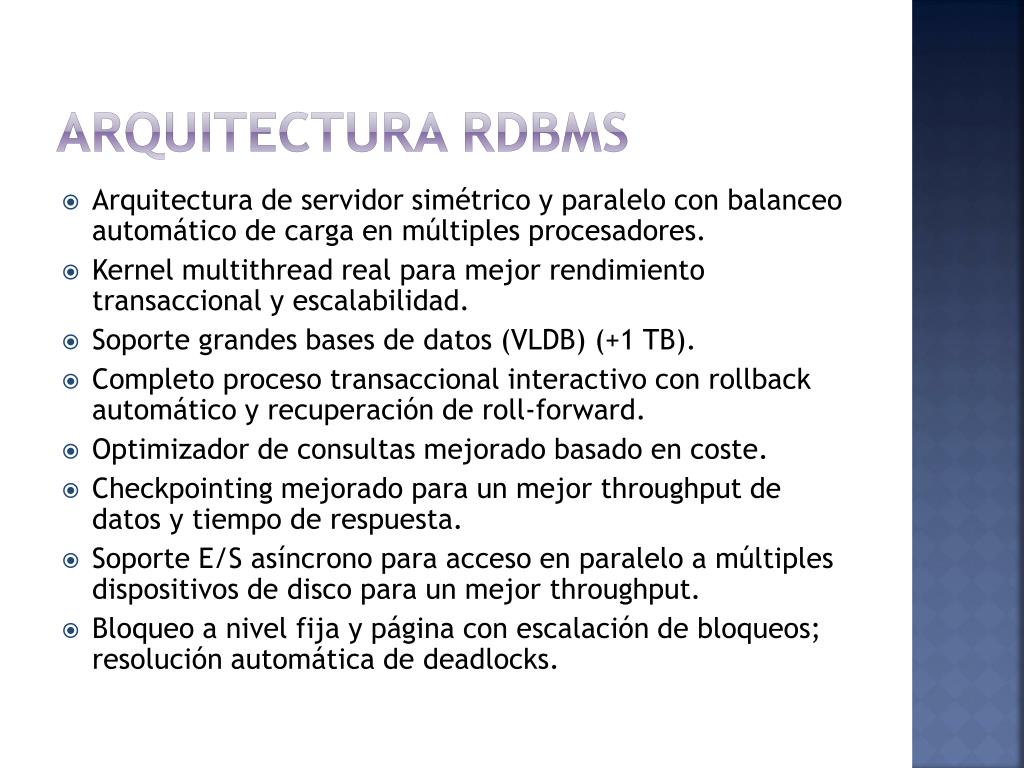 ARQUITECTURA RDBMS

Arquitectura de servidor simétrico y paralelo con balanceo automático de carga en múltiples procesadores.

Kernel multithread real para mejor rendimiento transaccional y escalabilidad.

Soporte grandes bases de datos (VLDB) (+1 TB).

Completo proceso transaccional interactivo con rollback automático y recuperación de roll-forward.

Optimizador de consultas mejorado basado en coste.

Checkpointing mejorado para un mejor throughput de datos y tiempo de respuesta.

Soporte E/S asíncrono para acceso en paralelo a múltiples dispositivos de disco para un mejor throughput.

Bloqueo a nivel fija y página con escalación de bloqueos; resolución automática de deadlocks.